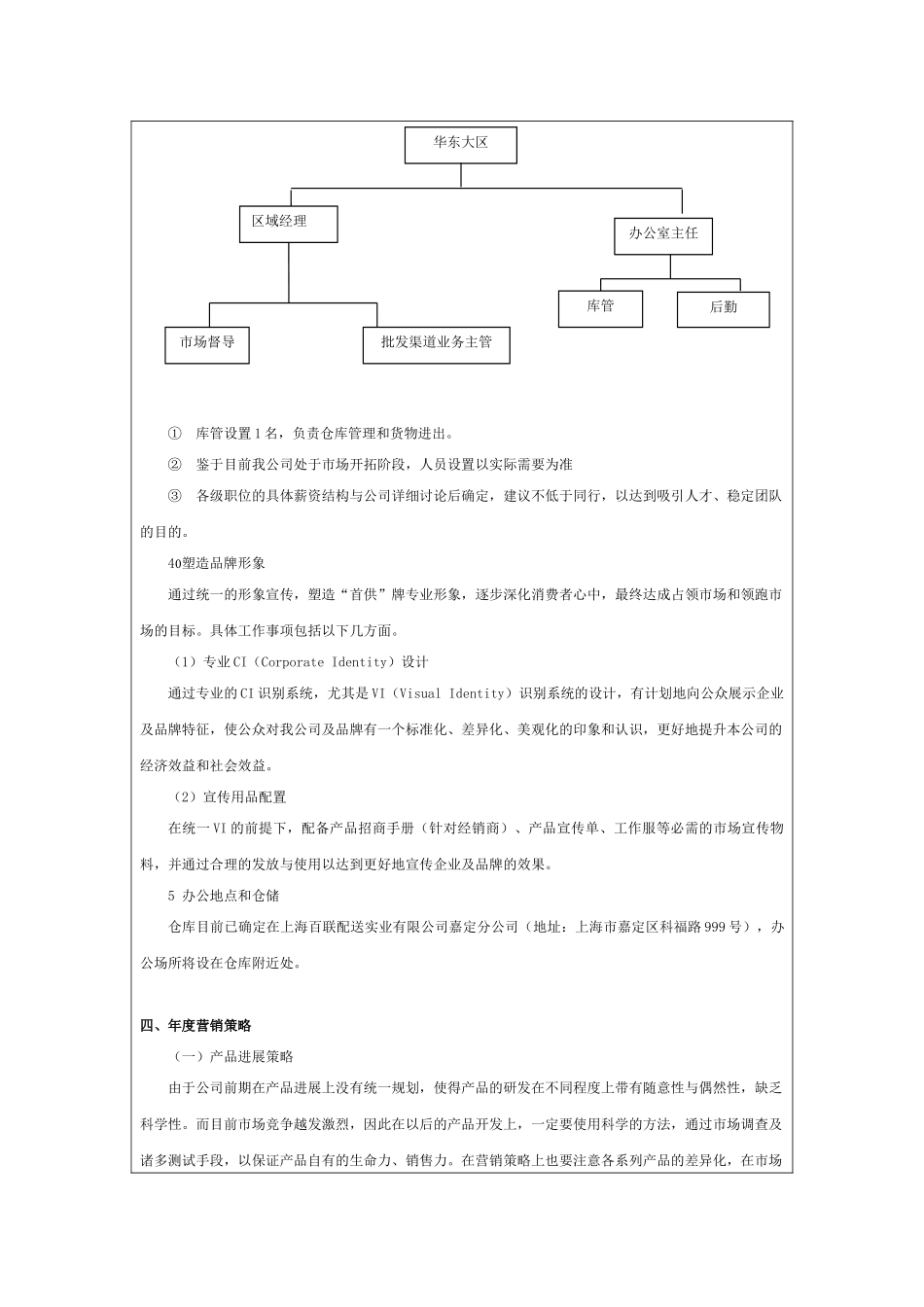 华东大区

区域经理

办公室主任

库管

后勤

市场督导

批发渠道业务主管

① 库管设置1名，负责仓库管理和货物进出。

② 鉴于目前我公司处于市场开拓阶段，人员设置以实际需要为准

③ 各级职位的具体薪资结构与公司详细讨论后确定，建议不低于同行，以达到吸引人才、稳定团队的目的。

40塑造品牌形象

通过统一的形象宣传，塑造“首供”牌专业形象，逐步深化消费者心中，最终达成占领市场和领跑市场的目标。具体工作事项包括以下几方面。

（1）专业CI（Corporate Identity）设计

通过专业的CI识别系统，尤其是VI（Visual Identity）识别系统的设计，有计划地向公众展示企业及品牌特征，使公众对我公司及品牌有一个标准化、差异化、美观化的印象和认识，更好地提升本公司的经济效益和社会效益。

（2）宣传用品配置

在统一VI的前提下，配备产品招商手册（针对经销商）、产品宣传单、工作服等必需的市场宣传物料，并通过合理的发放与使用以达到更好地宣传企业及品牌的效果。

5 办公地点和仓储

仓库目前已确定在上海百联配送实业有限公司嘉定分公司（地址：上海市嘉定区科福路999号），办公场所将设在仓库附近处。

四、年度营销策略

（一）产品进展策略

由于公司前期在产品进展上没有统一规划，使得产品的研发在不同程度上带有随意性与偶然性，缺乏科学性。而目前市场竞争越发激烈，因此在以后的产品开发上，一定要使用科学的方法，通过市场调查及诸多测试手段，以保证产品自有的生命力、销售力。在营销策略上也要注意各系列产品的差异化，在市场